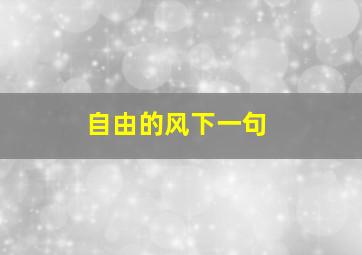 自由的风下一句